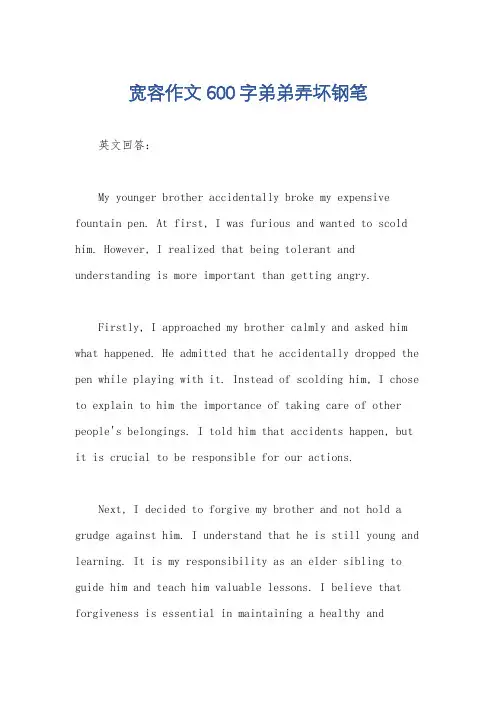 宽容作文600字弟弟弄坏钢笔

英文回答：

My younger brother accidentally broke my expensive fountain pen. At first, I was furious and wanted to scold him. However, I realized that being tolerant and understanding is more important than getting angry.

Firstly, I approached my brother calmly and asked him what happened. He admitted that he accidentally dropped the pen while playing with it. Instead of scolding him, I chose to explain to him the importance of taking care of other people's belongings. I told him that accidents happen, but it is crucial to be responsible for our actions.

Next, I decided to forgive my brother and not hold a grudge against him. I understand that he is still young and learning. It is my responsibility as an elder sibling to guide him and teach him valuable lessons. I believe that forgiveness is essential in maintaining a healthy and